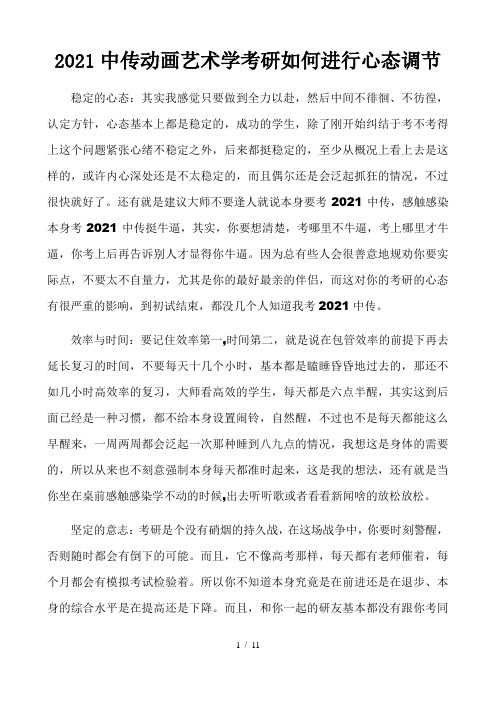 2021 中传动画艺术学考研如何进行心态调节

稳定的心态：其实我感觉只要做到全力以赴，然后中间不徘徊、不彷徨，认定方针，心态基本上都是稳定的，成功的学生，除了刚开始纠结于考不考得上这个问题紧张心绪不稳定之外，后来都挺稳定的，至少从概况上看上去是这样的，或许内心深处还是不太稳定的，而且偶尔还是会泛起抓狂的情况，不过很快就好了。还有就是建议大师不要逢人就说本身要考 2021 中传，感触感染本身考 2021 中传挺牛逼，其实，你要想清楚，考哪里不牛逼，考上哪里才牛逼，你考上后再告诉别人才显得你牛逼。因为总有些人会很善意地规劝你要实际点，不要太不自量力，尤其是你的最好最亲的伴侣，而这对你的考研的心态有很严重的影响，到初试结束，都没几个人知道我考 2021 中传。

效率与时间：要记住效率第一,时间第二，就是说在包管效率的前提下再去延长复习的时间，不要每天十几个小时，基本都是瞌睡昏昏地过去的，那还不如几小时高效率的复习，大师看高效的学生，每天都是六点半醒，其实这到后面已经是一种习惯，都不给本身设置闹铃，自然醒，不过也不是每天都能这么早醒来，一周两周都会泛起一次那种睡到八九点的情况，我想这是身体的需要的，所以从来也不刻意强制本身每天都准时起来，这是我的想法，还有就是当你坐在桌前感触感染学不动的时候,出去听听歌或者看看新闻啥的放松放松。

坚定的意志：考研是个没有硝烟的持久战，在这场战争中，你要时刻警醒，否则随时都会有倒下的可能。而且，它不像高考那样，每天都有老师催着，每个月都会有模拟考试检验着。所以你不知道本身究竟是在前进还是在退步、本身的综合水平是在提高还是下降。而且，和你一起的研友基本都没有跟你考同

1 / 11